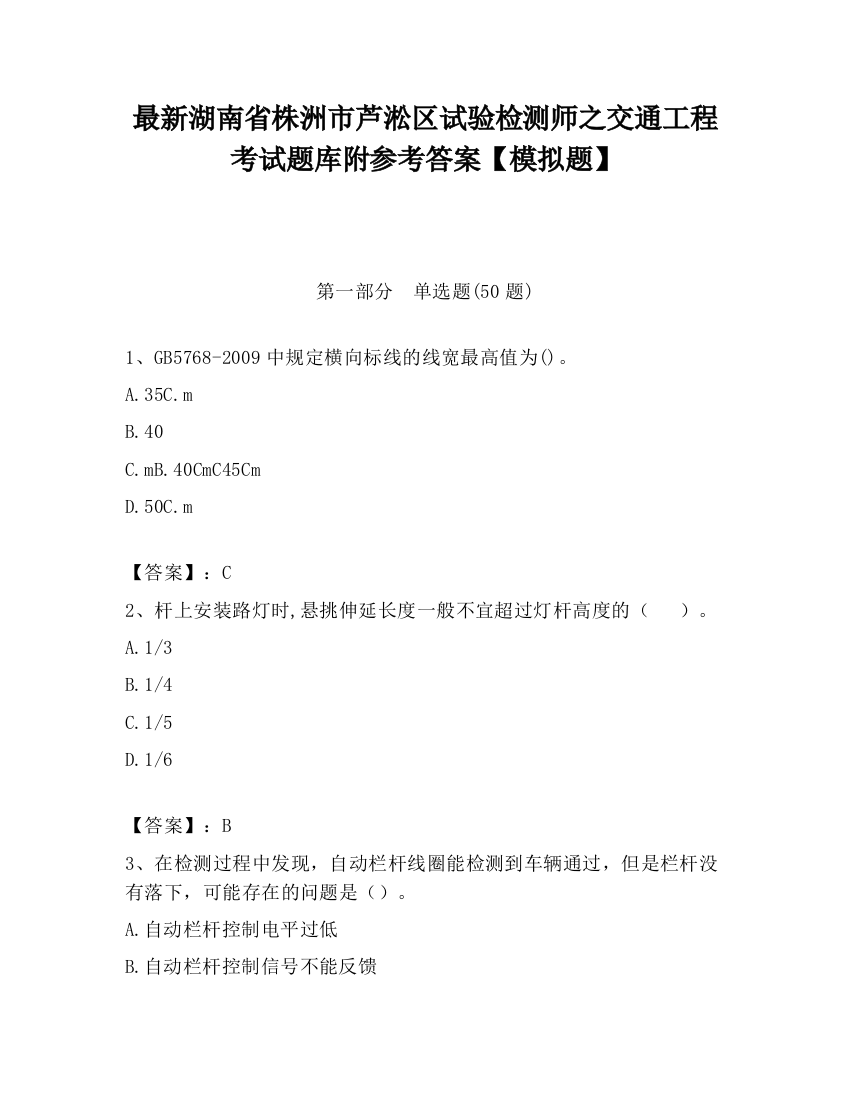 最新湖南省株洲市芦淞区试验检测师之交通工程考试题库附参考答案【模拟题】

第一部分　单选题(50 题)

1、GB5768-2009 中规定横向标线的线宽最高值为()。

A.35C.m

B.40

C.mB.40CmC45Cm

D.50C.m

【答案】：C

2、杆上安装路灯时,悬挑伸延长度一般不宜超过灯杆高度的（　　）。

A.1/3

B.1/4

C.1/5

D.1/6

【答案】：B

3、在检测过程中发现，自动栏杆线圈能检测到车辆通过，但是栏杆没有落下，可能存在的问题是（）。

A.自动栏杆控制电平过低

B.自动栏杆控制信号不能反馈